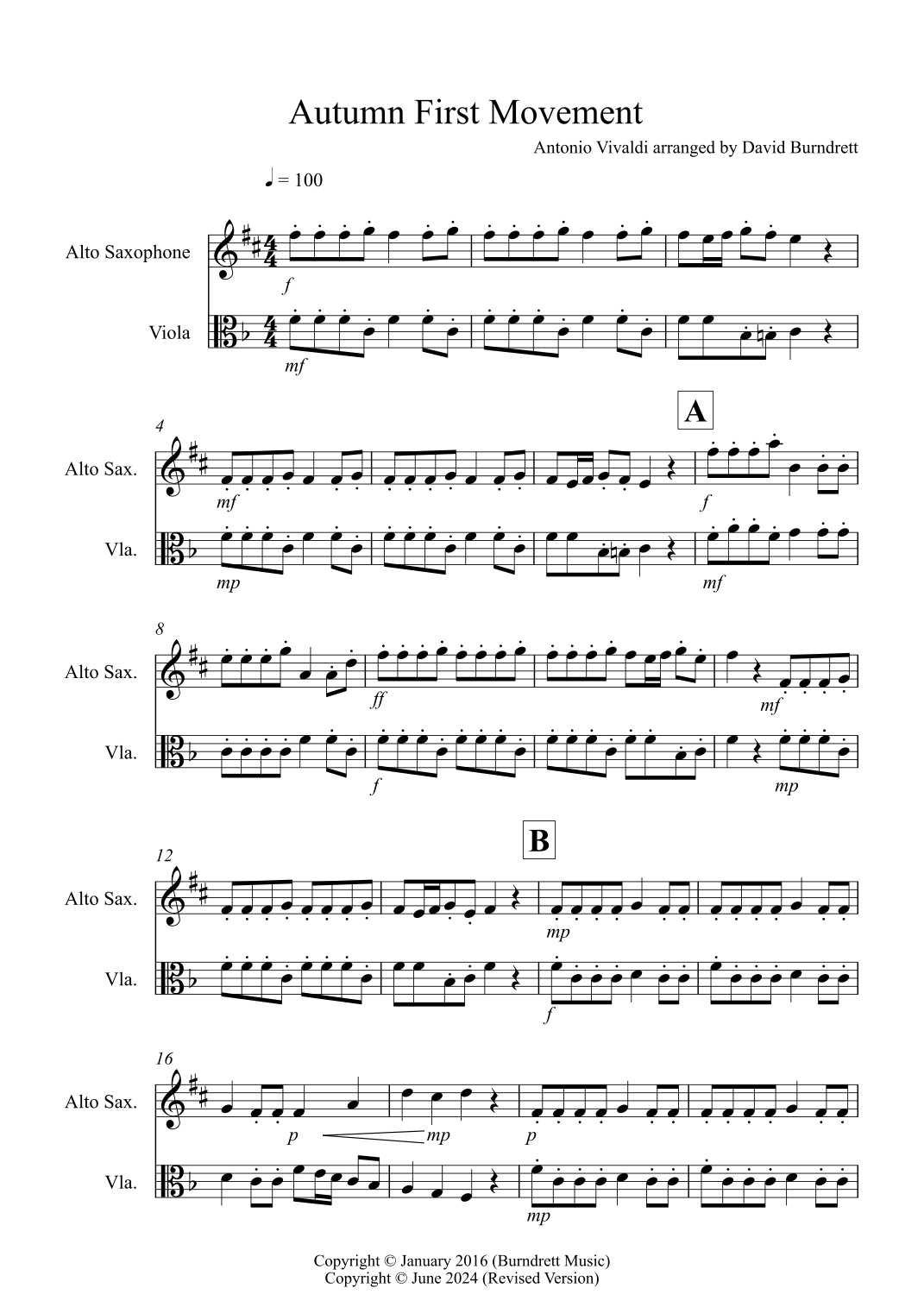 Autumn First Movement

Antonio Vivaldi arranged by David Burndrett

♩ = 100

Alto Saxophone

f

Viola

mf

4

A

Alto Sax.

mf

f

Vla.

mp

mf

8

Alto Sax.

ff

mf

Vla.

f

mp

12

B

Alto Sax.

mp

Vla.

f

16

Alto Sax.

p

mp

p

Vla.

mp

Copyright © January 2016 (Burndrett Music)
Copyright © June 2024 (Revised Version)